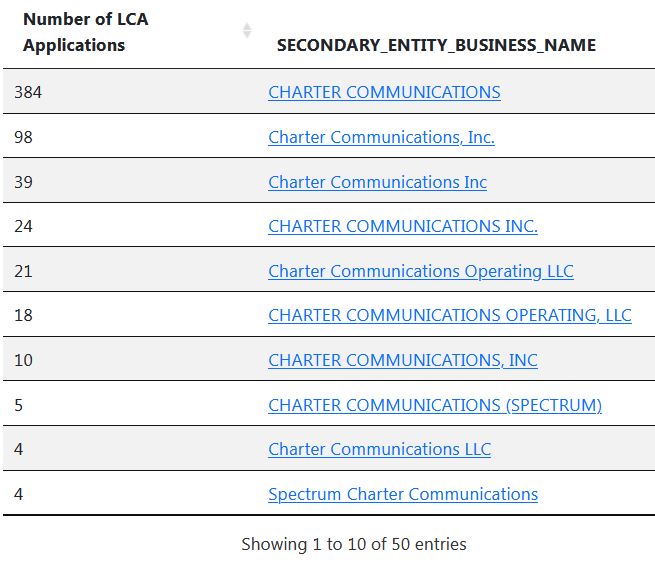 | Number of LCA Applications | SECONDARY_ENTITY_BUSINESS_NAME |
|---|---|
| 384 | CHARTER COMMUNICATIONS |
| 98 | Charter Communications, Inc. |
| 39 | Charter Communications Inc |
| 24 | CHARTER COMMUNICATIONS INC. |
| 21 | Charter Communications Operating LLC |
| 18 | CHARTER COMMUNICATIONS OPERATING, LLC |
| 10 | CHARTER COMMUNICATIONS, INC |
| 5 | CHARTER COMMUNICATIONS (SPECTRUM) |
| 4 | Charter Communications LLC |
| 4 | Spectrum Charter Communications |

Showing 1 to 10 of 50 entries